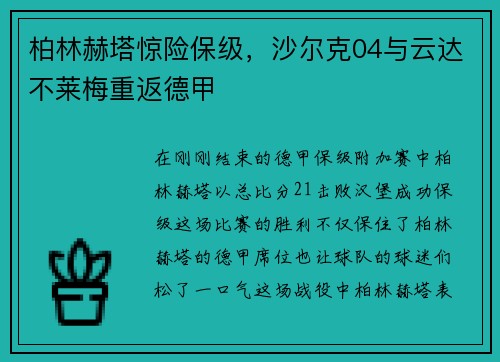 柏林赫塔惊险保级，沙尔克04与云达不莱梅重返德甲

在刚刚结束的德甲保级附加赛中柏林赫塔以总比分21击败汉堡成功保级这场比赛的胜利不仅保住了柏林赫塔的德甲席位也让球队的球迷们松了一口气这场战役中柏林赫塔表